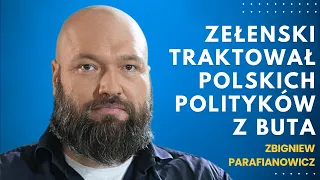 ZEŁENSKI TRAKTOWAŁ POLSKICH POLITYKÓW Z BUTA

ZBIGNIEW PARAFIANOWICZ